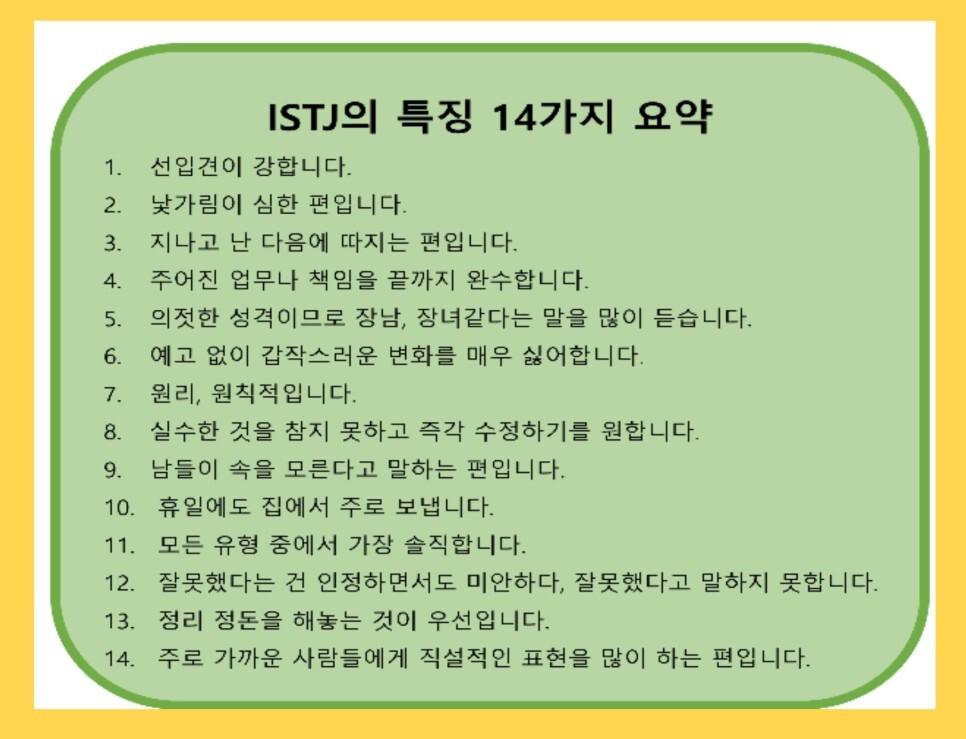 ISTJ의 특징 14가지 요약

1. 선입견이 강합니다.
2. 낯가림이 심한 편입니다.
3. 지나고 난 다음에 따지는 편입니다.
4. 주어진 업무나 책임을 끝까지 완수합니다.
5. 의젓한 성격이므로 장남, 장녀같다는 말을 많이 듣습니다.
6. 예고 없이 갑작스러운 변화를 매우 싫어합니다.
7. 원리, 원칙적입니다.
8. 실수한 것을 참지 못하고 즉각 수정하기를 원합니다.
9. 남들이 속을 모른다고 말하는 편입니다.
10. 휴일에도 집에서 주로 보냅니다.
11. 모든 유형 중에서 가장 솔직합니다.
12. 잘못했다는 건 인정하면서도 미안하다, 잘못했다고 말하지 못합니다.
13. 정리 정돈을 해놓는 것이 우선입니다.
14. 주로 가까운 사람들에게 직설적인 표현을 많이 하는 편입니다.